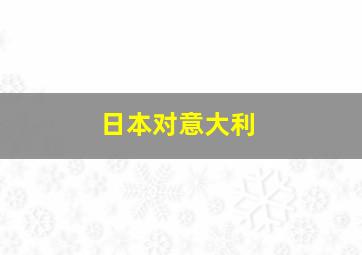 日本对意大利